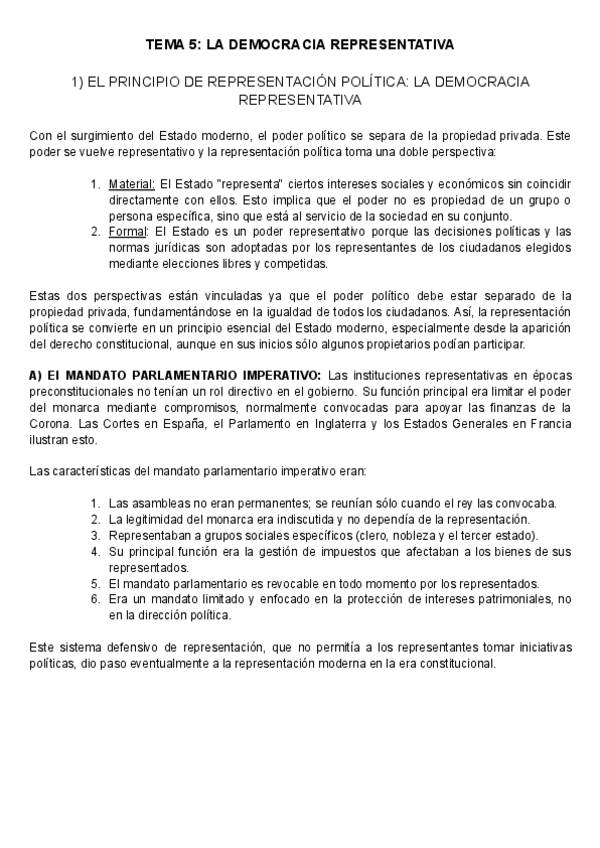 TEMA 5: LA DEMOCRACIA REPRESENTATIVA

1) EL PRINCIPIO DE REPRESENTACIÓN POLÍTICA: LA DEMOCRACIA REPRESENTATIVA

Con el surgimiento del Estado moderno, el poder político se separa de la propiedad privada. Este poder se vuelve representativo y la representación política toma una doble perspectiva:

1. Material: El Estado "representa" ciertos intereses sociales y económicos sin coincidir directamente con ellos. Esto implica que el poder no es propiedad de un grupo o persona específica, sino que está al servicio de la sociedad en su conjunto.
2. Formal: El Estado es un poder representativo porque las decisiones políticas y las normas jurídicas son adoptadas por los representantes de los ciudadanos elegidos mediante elecciones libres y competidas.

Estas dos perspectivas están vinculadas ya que el poder político debe estar separado de la propiedad privada, fundamentándose en la igualdad de todos los ciudadanos. Así, la representación política se convierte en un principio esencial del Estado moderno, especialmente desde la aparición del derecho constitucional, aunque en sus inicios sólo algunos propietarios podían participar.

A) El MANDATO PARLAMENTARIO IMPERATIVO: Las instituciones representativas en épocas preconstitucionales no tenían un rol directivo en el gobierno. Su función principal era limitar el poder del monarca mediante compromisos, normalmente convocadas para apoyar las finanzas de la Corona. Las Cortes en España, el Parlamento en Inglaterra y los Estados Generales en Francia ilustran esto.

Las características del mandato parlamentario imperativo eran:

1. Las asambleas no eran permanentes; se reunían sólo cuando el rey las convocaba.
2. La legitimidad del monarca era indiscutida y no dependía de la representación.
3. Representaban a grupos sociales específicos (clero, nobleza y el tercer estado).
4. Su principal función era la gestión de impuestos que afectaban a los bienes de sus representados.
5. El mandato parlamentario es revocable en todo momento por los representados.
6. Era un mandato limitado y enfocado en la protección de intereses patrimoniales, no en la dirección política.

Este sistema defensivo de representación, que no permitía a los representantes tomar iniciativas políticas, dio paso eventualmente a la representación moderna en la era constitucional.